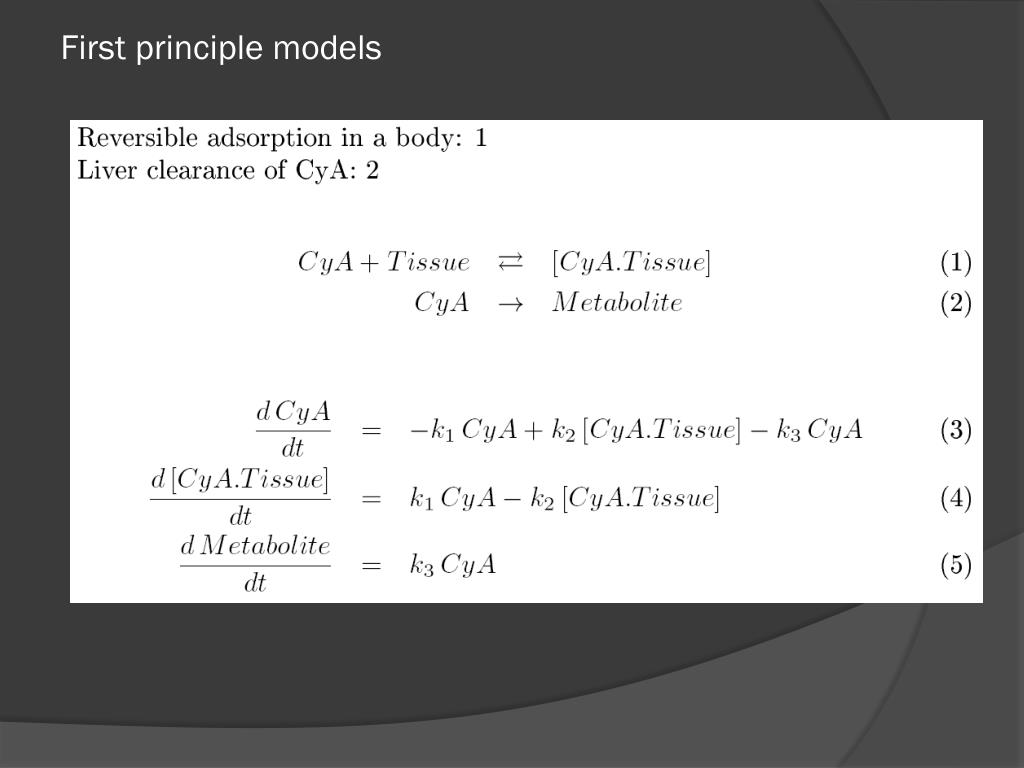 First principle models

Reversible adsorption in a body: 1
Liver clearance of CyA: 2

$CyA + Tissue \rightleftarrows [CyA.Tissue]$ (1)
$CyA \rightarrow Metabolite$ (2)

$\frac{d\,CyA}{dt} = -k_1\,CyA + k_2\,[CyA.Tissue] - k_3\,CyA$ (3)
$\frac{d\,[CyA.Tissue]}{dt} = k_1\,CyA - k_2\,[CyA.Tissue]$ (4)
$\frac{d\,Metabolite}{dt} = k_3\,CyA$ (5)